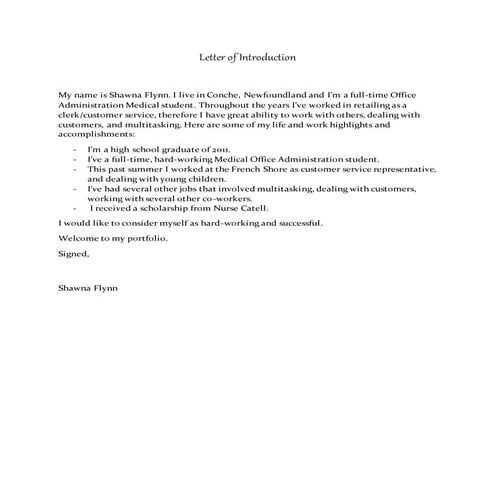 Letter of Introduction

My name is Shawna Flynn. I live in Conche, Newfoundland and I'm a full-time Office Administration Medical student. Throughout the years I've worked in retailing as a clerk/customer service, therefore I have great ability to work with others, dealing with customers, and multitasking. Here are some of my life and work highlights and accomplishments:

- I'm a high school graduate of 2011.
- I've a full-time, hard-working Medical Office Administration student.
- This past summer I worked at the French Shore as customer service representative, and dealing with young children.
- I've had several other jobs that involved multitasking, dealing with customers, working with several other co-workers.
- I received a scholarship from Nurse Catell.

I would like to consider myself as hard-working and successful.

Welcome to my portfolio.

Signed,

Shawna Flynn